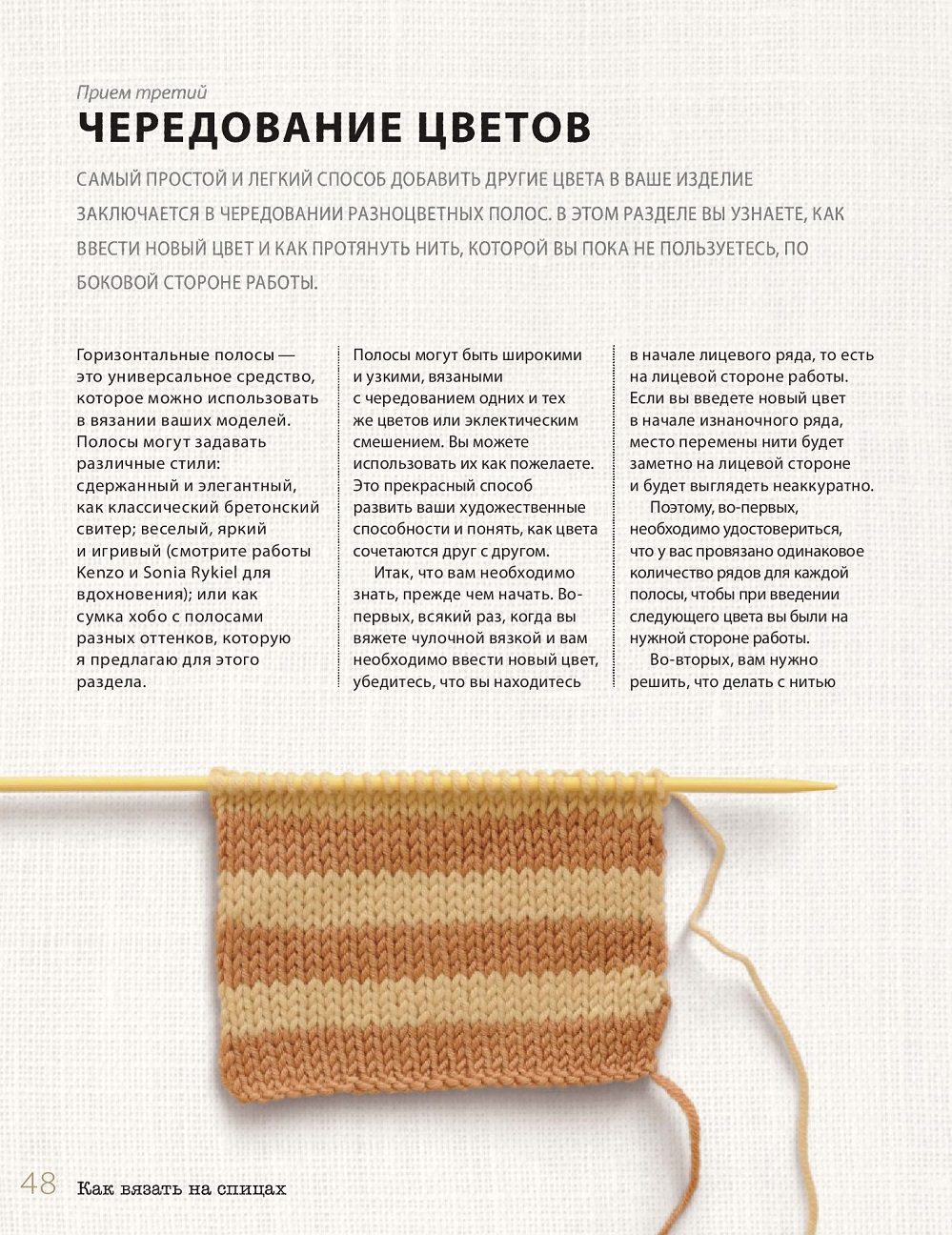 Прием третий

ЧЕРЕДОВАНИЕ ЦВЕТОВ

САМЫЙ ПРОСТОЙ И ЛЕГКИЙ СПОСОБ ДОБАВИТЬ ДРУГИЕ ЦВЕТА В ВАШЕ ИЗДЕЛИЕ ЗАКЛЮЧАЕТСЯ В ЧЕРЕДОВАНИИ РАЗНОЦВЕТНЫХ ПОЛОС. В ЭТОМ РАЗДЕЛЕ ВЫ УЗНАЕТЕ, КАК ВВЕСТИ НОВЫЙ ЦВЕТ И КАК ПРОТЯНУТЬ НИТЬ, КОТОРОЙ ВЫ ПОКА НЕ ПОЛЬЗУЕТЕСЬ, ПО БОКОВОЙ СТОРОНЕ РАБОТЫ.

Горизонтальные полосы — это универсальное средство, которое можно использовать в вязании ваших моделей. Полосы могут задавать различные стили: сдержанный и элегантный, как классический бретонский свитер; веселый, яркий и игривый (смотрите работы Kenzo и Sonia Rykiel для вдохновения); или как сумка хобо с полосами разных оттенков, которую я предлагаю для этого раздела.

Полосы могут быть широкими и узкими, вязаными с чередованием одних и тех же цветов или эклектическим смешением. Вы можете использовать их как пожелаете. Это прекрасный способ развить ваши художественные способности и понять, как цвета сочетаются друг с другом.

Итак, что вам необходимо знать, прежде чем начать. Во-первых, всякий раз, когда вы вяжете чулочной вязкой и вам необходимо ввести новый цвет, убедитесь, что вы находитесь в начале лицевого ряда, то есть на лицевой стороне работы. Если вы введете новый цвет в начале изнаночного ряда, место перемены нити будет заметно на лицевой стороне и будет выглядеть неаккуратно.

Поэтому, во-первых, необходимо удостовериться, что у вас провязано одинаковое количество рядов для каждой полосы, чтобы при введении следующего цвета вы были на нужной стороне работы.

Во-вторых, вам нужно решить, что делать с нитью

48 Как вязать на спицах